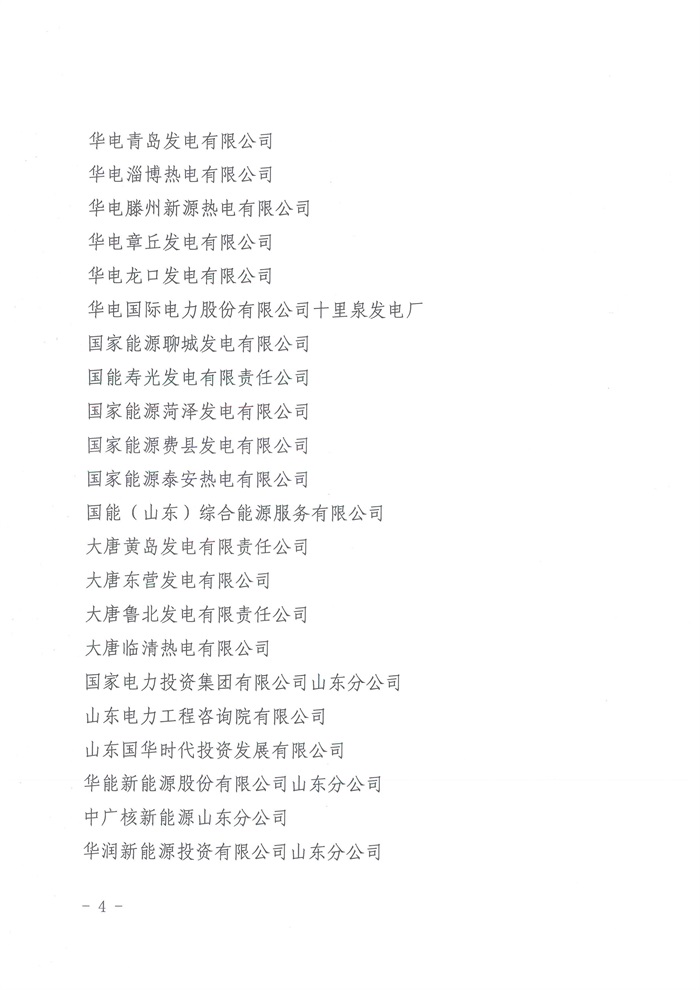 华电青岛发电有限公司
华电淄博热电有限公司
华电滕州新源热电有限公司
华电章丘发电有限公司
华电龙口发电有限公司
华电国际电力股份有限公司十里泉发电厂
国家能源聊城发电有限公司
国能寿光发电有限责任公司
国家能源菏泽发电有限公司
国家能源费县发电有限公司
国家能源泰安热电有限公司
国能（山东）综合能源服务有限公司
大唐黄岛发电有限责任公司
大唐东营发电有限公司
大唐鲁北发电有限责任公司
大唐临清热电有限公司
国家电力投资集团有限公司山东分公司
山东电力工程咨询院有限公司
山东国华时代投资发展有限公司
华能新能源股份有限公司山东分公司
中广核新能源山东分公司
华润新能源投资有限公司山东分公司

- 4 -